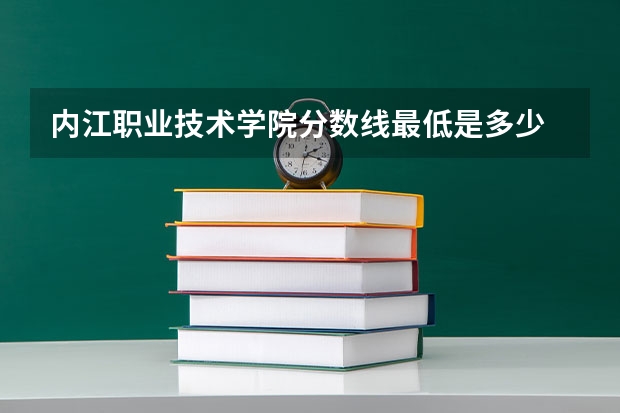 内江职业技术学院分数线最低是多少